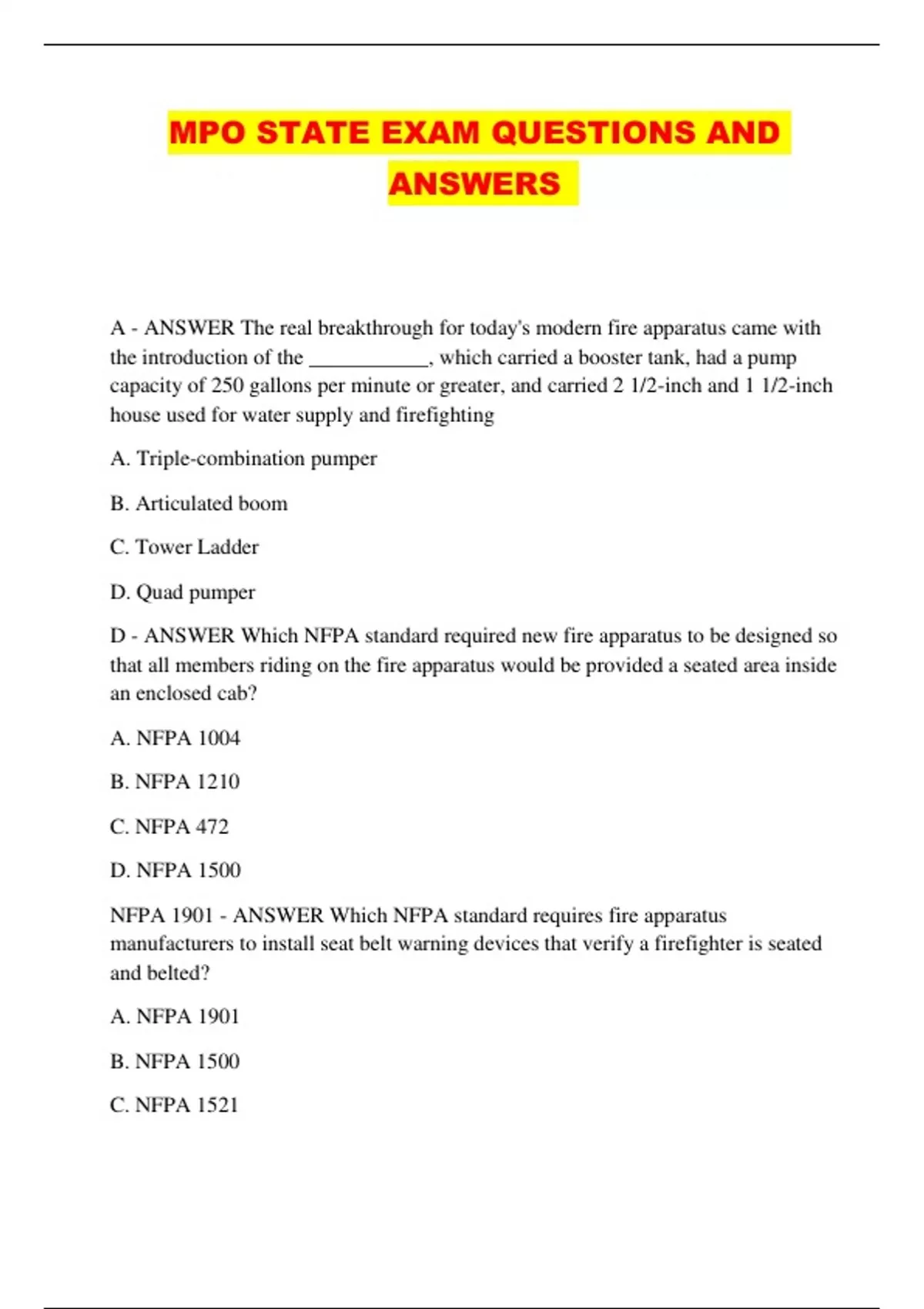 MPO STATE EXAM QUESTIONS AND ANSWERS

A - ANSWER The real breakthrough for today's modern fire apparatus came with the introduction of the ____________, which carried a booster tank, had a pump capacity of 250 gallons per minute or greater, and carried 2 1/2-inch and 1 1/2-inch house used for water supply and firefighting

A. Triple-combination pumper

B. Articulated boom

C. Tower Ladder

D. Quad pumper

D - ANSWER Which NFPA standard required new fire apparatus to be designed so that all members riding on the fire apparatus would be provided a seated area inside an enclosed cab?

A. NFPA 1004

B. NFPA 1210

C. NFPA 472

D. NFPA 1500

NFPA 1901 - ANSWER Which NFPA standard requires fire apparatus manufacturers to install seat belt warning devices that verify a firefighter is seated and belted?

A. NFPA 1901

B. NFPA 1500

C. NFPA 1521